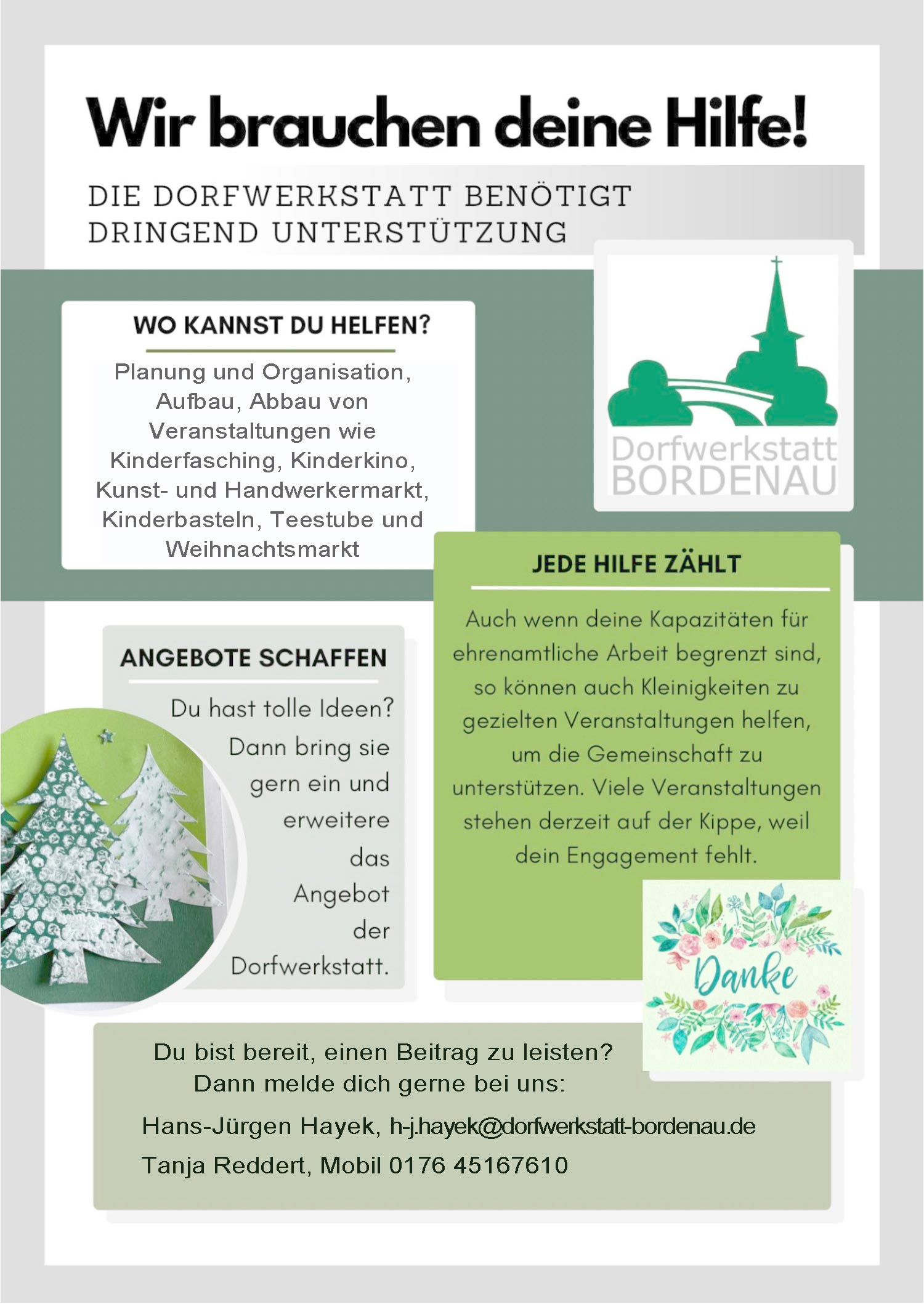 Wir brauchen deine Hilfe!

DIE DORFWERKSTATT BENÖTIGT DRINGEND UNTERSTÜTZUNG

WO KANNST DU HELFEN?

Planung und Organisation, Aufbau, Abbau von Veranstaltungen wie Kinderfasching, Kinderkino, Kunst- und Handwerkermarkt, Kinderbasteln, Teestube und Weihnachtsmarkt

Dorfwerkstatt BORDENAU

JEDE HILFE ZÄHLT

Auch wenn deine Kapazitäten für ehrenamtliche Arbeit begrenzt sind, so können auch Kleinigkeiten zu gezielten Veranstaltungen helfen, um die Gemeinschaft zu unterstützen. Viele Veranstaltungen stehen derzeit auf der Kippe, weil dein Engagement fehlt.

ANGEBOTE SCHAFFEN

Du hast tolle Ideen? Dann bring sie gern ein und erweitere das Angebot der Dorfwerkstatt.

Danke

Du bist bereit, einen Beitrag zu leisten? Dann melde dich gerne bei uns:

Hans-Jürgen Hayek, h-j.hayek@dorfwerkstatt-bordenau.de

Tanja Reddert, Mobil 0176 45167610